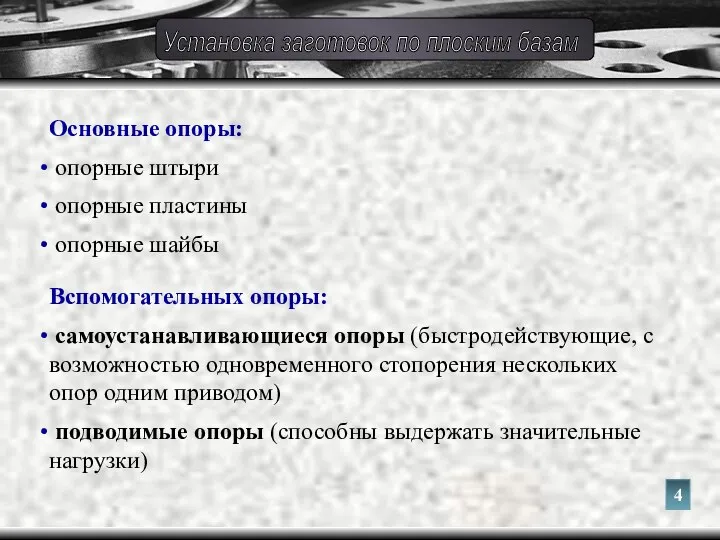 Установка заготовок по плоским базам

Основные опоры:

• опорные штыри

• опорные пластины

• опорные шайбы

Вспомогательных опоры:

• самоустанавливающиеся опоры (быстродействующие, с возможностью одновременного стопорения нескольких опор одним приводом)

• подводимые опоры (способны выдержать значительные нагрузки)

4